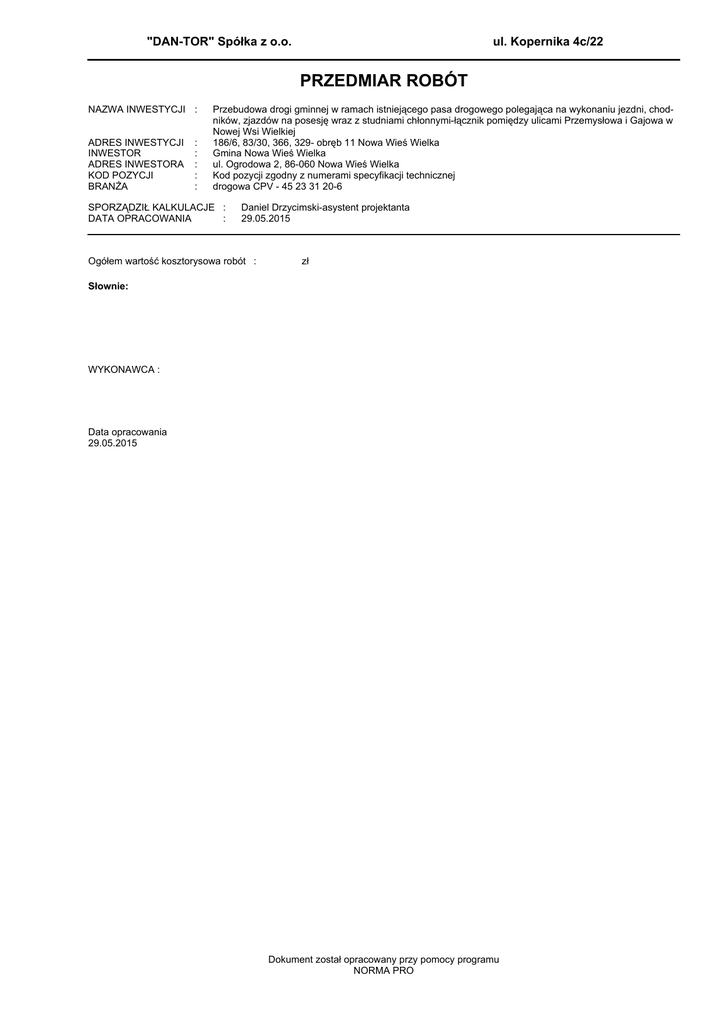 "DAN-TOR" Spółka z o.o.     ul. Kopernika 4c/22

PRZEDMIAR ROBÓT

NAZWA INWESTYCJI : Przebudowa drogi gminnej w ramach istniejącego pasa drogowego polegająca na wykonaniu jezdni, chodników, zjazdów na posesję wraz z studniami chłonnymi-łącznik pomiędzy ulicami Przemysłowa i Gajowa w Nowej Wsi Wielkiej
ADRES INWESTYCJI : 186/6, 83/30, 366, 329- obręb 11 Nowa Wieś Wielka
INWESTOR : Gmina Nowa Wieś Wielka
ADRES INWESTORA : ul. Ogrodowa 2, 86-060 Nowa Wieś Wielka
KOD POZYCJI : Kod pozycji zgodny z numerami specyfikacji technicznej
BRANŻA : drogowa CPV - 45 23 31 20-6

SPORZĄDZIŁ KALKULACJE : Daniel Drzycimski-asystent projektanta
DATA OPRACOWANIA : 29.05.2015

Ogółem wartość kosztorysowa robót : zł

Słownie:

WYKONAWCA :

Data opracowania
29.05.2015

Dokument został opracowany przy pomocy programu
NORMA PRO